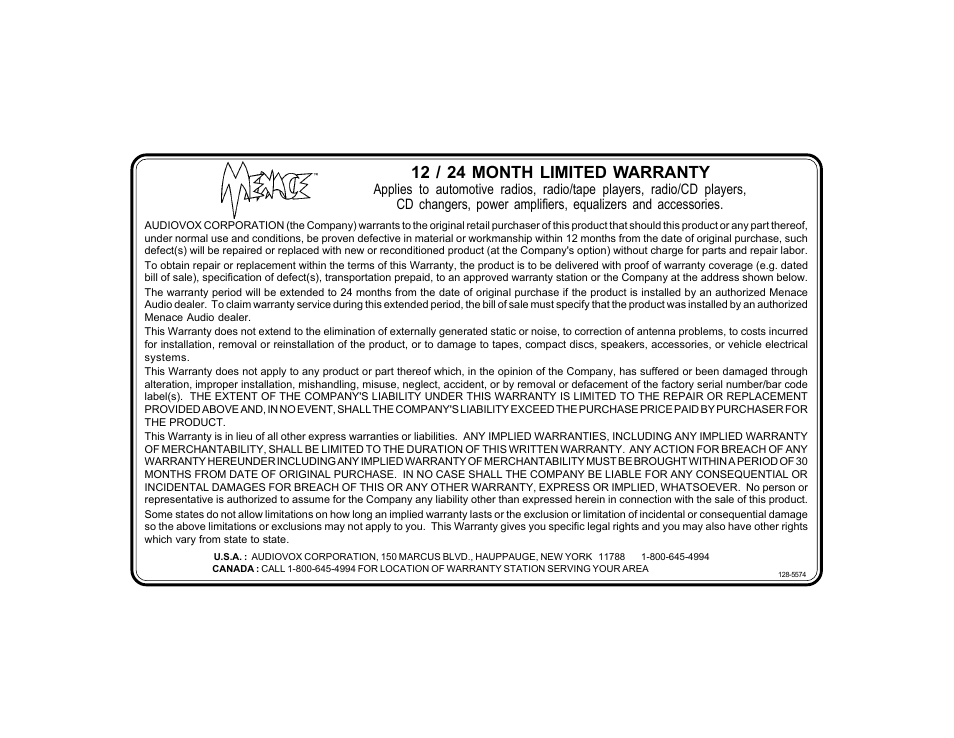 MENACE™

12 / 24 MONTH LIMITED WARRANTY
Applies to automotive radios, radio/tape players, radio/CD players, CD changers, power amplifiers, equalizers and accessories.

AUDIOVOX CORPORATION (the Company) warrants to the original retail purchaser of this product that should this product or any part thereof, under normal use and conditions, be proven defective in material or workmanship within 12 months from the date of original purchase, such defect(s) will be repaired or replaced with new or reconditioned product (at the Company's option) without charge for parts and repair labor.

To obtain repair or replacement within the terms of this Warranty, the product is to be delivered with proof of warranty coverage (e.g. dated bill of sale), specification of defect(s), transportation prepaid, to an approved warranty station or the Company at the address shown below.

The warranty period will be extended to 24 months from the date of original purchase if the product is installed by an authorized Menace Audio dealer. To claim warranty service during this extended period, the bill of sale must specify that the product was installed by an authorized Menace Audio dealer.

This Warranty does not extend to the elimination of externally generated static or noise, to correction of antenna problems, to costs incurred for installation, removal or reinstallation of the product, or to damage to tapes, compact discs, speakers, accessories, or vehicle electrical systems.

This Warranty does not apply to any product or part thereof which, in the opinion of the Company, has suffered or been damaged through alteration, improper installation, mishandling, misuse, neglect, accident, or by removal or defacement of the factory serial number/bar code label(s). THE EXTENT OF THE COMPANY'S LIABILITY UNDER THIS WARRANTY IS LIMITED TO THE REPAIR OR REPLACEMENT PROVIDED ABOVE AND, IN NO EVENT, SHALL THE COMPANY'S LIABILITY EXCEED THE PURCHASE PRICE PAID BY PURCHASER FOR THE PRODUCT.

This Warranty is in lieu of all other express warranties or liabilities. ANY IMPLIED WARRANTIES, INCLUDING ANY IMPLIED WARRANTY OF MERCHANTABILITY, SHALL BE LIMITED TO THE DURATION OF THIS WRITTEN WARRANTY. ANY ACTION FOR BREACH OF ANY WARRANTY HEREUNDER INCLUDING ANY IMPLIED WARRANTY OF MERCHANTABILITY MUST BE BROUGHT WITHIN A PERIOD OF 30 MONTHS FROM DATE OF ORIGINAL PURCHASE. IN NO CASE SHALL THE COMPANY BE LIABLE FOR ANY CONSEQUENTIAL OR INCIDENTAL DAMAGES FOR BREACH OF THIS OR ANY OTHER WARRANTY, EXPRESS OR IMPLIED, WHATSOEVER. No person or representative is authorized to assume for the Company any liability other than expressed herein in connection with the sale of this product.

Some states do not allow limitations on how long an implied warranty lasts or the exclusion or limitation of incidental or consequential damage so the above limitations or exclusions may not apply to you. This Warranty gives you specific legal rights and you may also have other rights which vary from state to state.

U.S.A. : AUDIOVOX CORPORATION, 150 MARCUS BLVD., HAUPPAUGE, NEW YORK 11788 1-800-645-4994
CANADA : CALL 1-800-645-4994 FOR LOCATION OF WARRANTY STATION SERVING YOUR AREA

128-5574